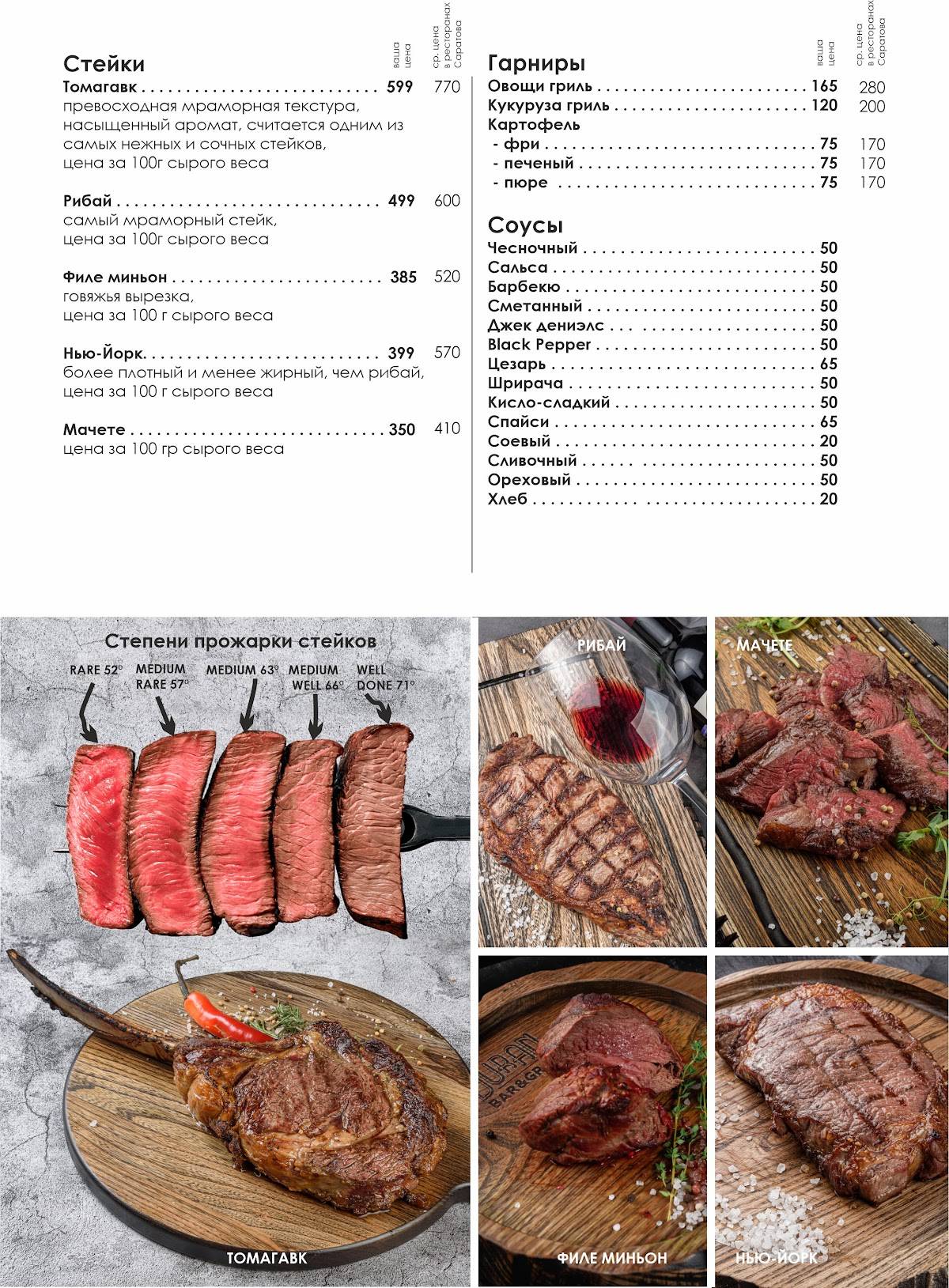 Стейки

ваша цена

ср. цена в ресторанах Саратова

Томагавк 599 770
превосходная мраморная текстура, насыщенный аромат, считается одним из самых нежных и сочных стейков, цена за 100г сырого веса

Рибай 499 600
самый мраморный стейк, цена за 100г сырого веса

Филе миньон 385 520
говяжья вырезка, цена за 100 г сырого веса

Нью-Йорк. 399 570
более плотный и менее жирный, чем рибай, цена за 100 г сырого веса

Мачете 350 410
цена за 100 гр сырого веса

Гарниры

ваша цена

ср. цена в ресторанах Саратова

Овощи гриль 165 280
Кукуруза гриль 120 200
Картофель
- фри 75 170
- печеный 75 170
- пюре 75 170

Соусы
Чесночный 50
Сальса 50
Барбекю 50
Сметанный 50
Джек дениэлс 50
Black Pepper 50
Цезарь 65
Шрирача 50
Кисло-сладкий 50
Спайси 65
Соевый 20
Сливочный 50
Ореховый 50
Хлеб 20

Степени прожарки стейков
RARE 52°
MEDIUM RARE 57°
MEDIUM 63°
MEDIUM WELL 66°
WELL DONE 71°

ТОМАГАВК

РИБАЙ

МАЧЕТЕ

ФИЛЕ МИНЬОН

НЬЮ-ЙОРК